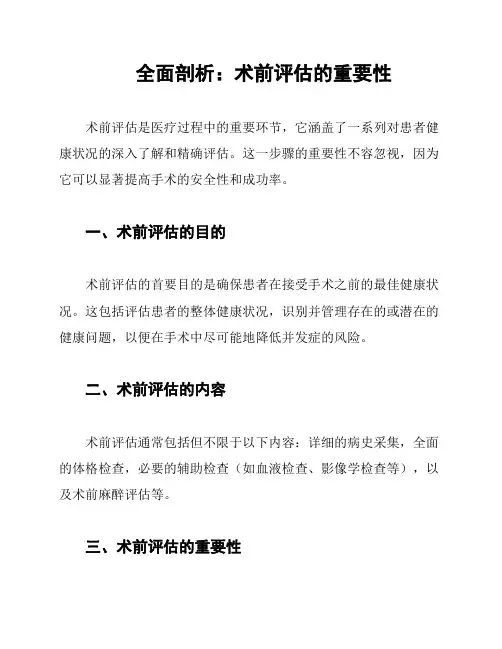 全面剖析：术前评估的重要性

术前评估是医疗过程中的重要环节，它涵盖了一系列对患者健康状况的深入了解和精确评估。这一步骤的重要性不容忽视，因为它可以显著提高手术的安全性和成功率。

一、术前评估的目的

术前评估的首要目的是确保患者在接受手术之前的最佳健康状况。这包括评估患者的整体健康状况，识别并管理存在的或潜在的健康问题，以便在手术中尽可能地降低并发症的风险。

二、术前评估的内容

术前评估通常包括但不限于以下内容：详细的病史采集，全面的体格检查，必要的辅助检查（如血液检查、影像学检查等），以及术前麻醉评估等。

三、术前评估的重要性